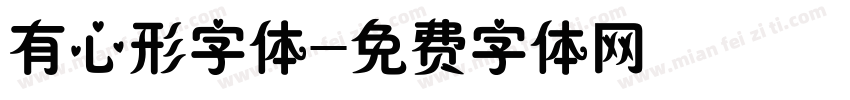 有心形字体-免费字体网

www.mian fei zi ti.com